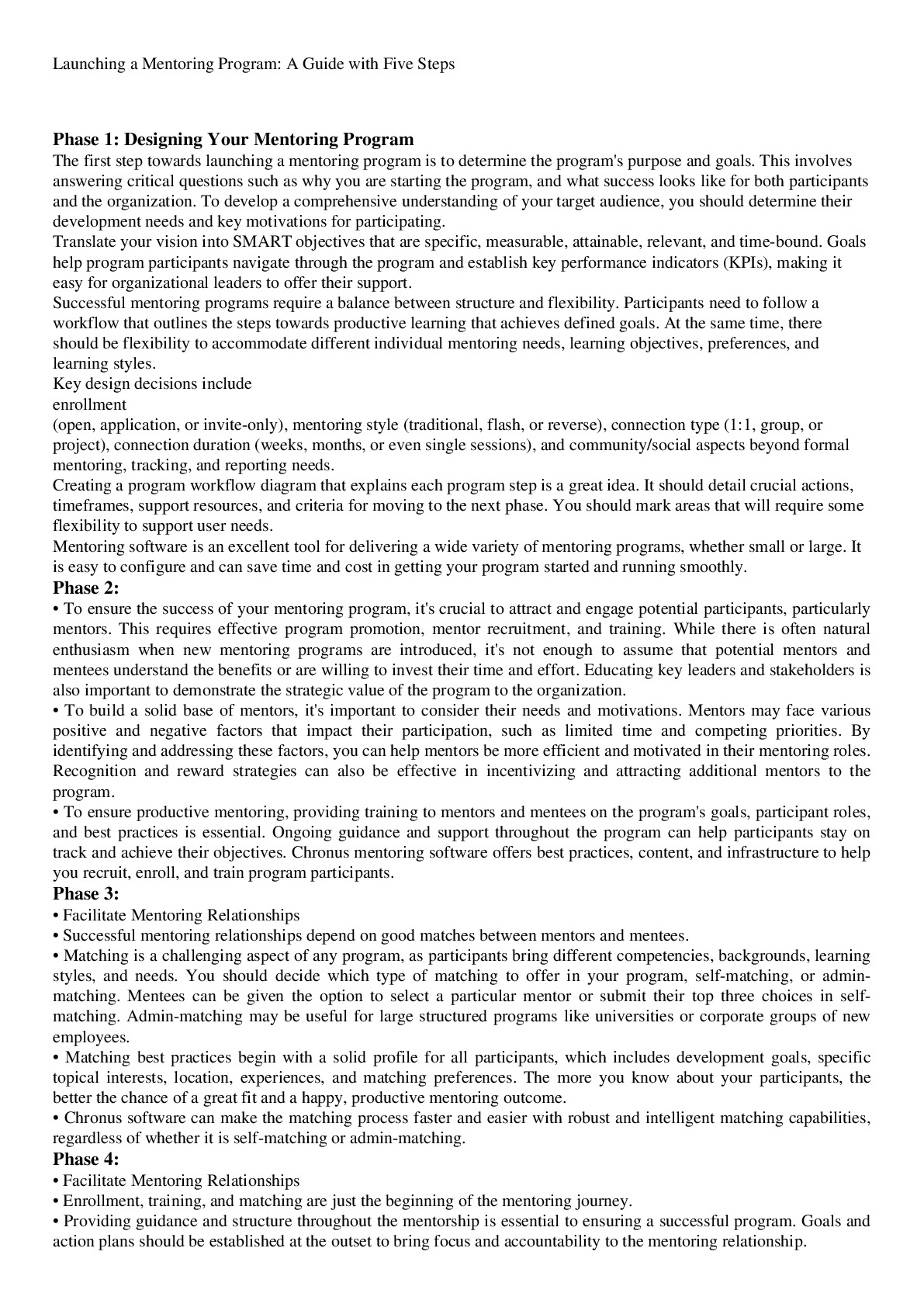 Launching a Mentoring Program: A Guide with Five Steps

Phase 1: Designing Your Mentoring Program

The first step towards launching a mentoring program is to determine the program's purpose and goals. This involves answering critical questions such as why you are starting the program, and what success looks like for both participants and the organization. To develop a comprehensive understanding of your target audience, you should determine their development needs and key motivations for participating.

Translate your vision into SMART objectives that are specific, measurable, attainable, relevant, and time-bound. Goals help program participants navigate through the program and establish key performance indicators (KPIs), making it easy for organizational leaders to offer their support.

Successful mentoring programs require a balance between structure and flexibility. Participants need to follow a workflow that outlines the steps towards productive learning that achieves defined goals. At the same time, there should be flexibility to accommodate different individual mentoring needs, learning objectives, preferences, and learning styles.

Key design decisions include

enrollment

(open, application, or invite-only), mentoring style (traditional, flash, or reverse), connection type (1:1, group, or project), connection duration (weeks, months, or even single sessions), and community/social aspects beyond formal mentoring, tracking, and reporting needs.

Creating a program workflow diagram that explains each program step is a great idea. It should detail crucial actions, timeframes, support resources, and criteria for moving to the next phase. You should mark areas that will require some flexibility to support user needs.

Mentoring software is an excellent tool for delivering a wide variety of mentoring programs, whether small or large. It is easy to configure and can save time and cost in getting your program started and running smoothly.

Phase 2:

• To ensure the success of your mentoring program, it's crucial to attract and engage potential participants, particularly mentors. This requires effective program promotion, mentor recruitment, and training. While there is often natural enthusiasm when new mentoring programs are introduced, it's not enough to assume that potential mentors and mentees understand the benefits or are willing to invest their time and effort. Educating key leaders and stakeholders is also important to demonstrate the strategic value of the program to the organization.

• To build a solid base of mentors, it's important to consider their needs and motivations. Mentors may face various positive and negative factors that impact their participation, such as limited time and competing priorities. By identifying and addressing these factors, you can help mentors be more efficient and motivated in their mentoring roles. Recognition and reward strategies can also be effective in incentivizing and attracting additional mentors to the program.

• To ensure productive mentoring, providing training to mentors and mentees on the program's goals, participant roles, and best practices is essential. Ongoing guidance and support throughout the program can help participants stay on track and achieve their objectives. Chronus mentoring software offers best practices, content, and infrastructure to help you recruit, enroll, and train program participants.

Phase 3:

• Facilitate Mentoring Relationships

• Successful mentoring relationships depend on good matches between mentors and mentees.

• Matching is a challenging aspect of any program, as participants bring different competencies, backgrounds, learning styles, and needs. You should decide which type of matching to offer in your program, self-matching, or admin-matching. Mentees can be given the option to select a particular mentor or submit their top three choices in self-matching. Admin-matching may be useful for large structured programs like universities or corporate groups of new employees.

• Matching best practices begin with a solid profile for all participants, which includes development goals, specific topical interests, location, experiences, and matching preferences. The more you know about your participants, the better the chance of a great fit and a happy, productive mentoring outcome.

• Chronus software can make the matching process faster and easier with robust and intelligent matching capabilities, regardless of whether it is self-matching or admin-matching.

Phase 4:

• Facilitate Mentoring Relationships

• Enrollment, training, and matching are just the beginning of the mentoring journey.

• Providing guidance and structure throughout the mentorship is essential to ensuring a successful program. Goals and action plans should be established at the outset to bring focus and accountability to the mentoring relationship.